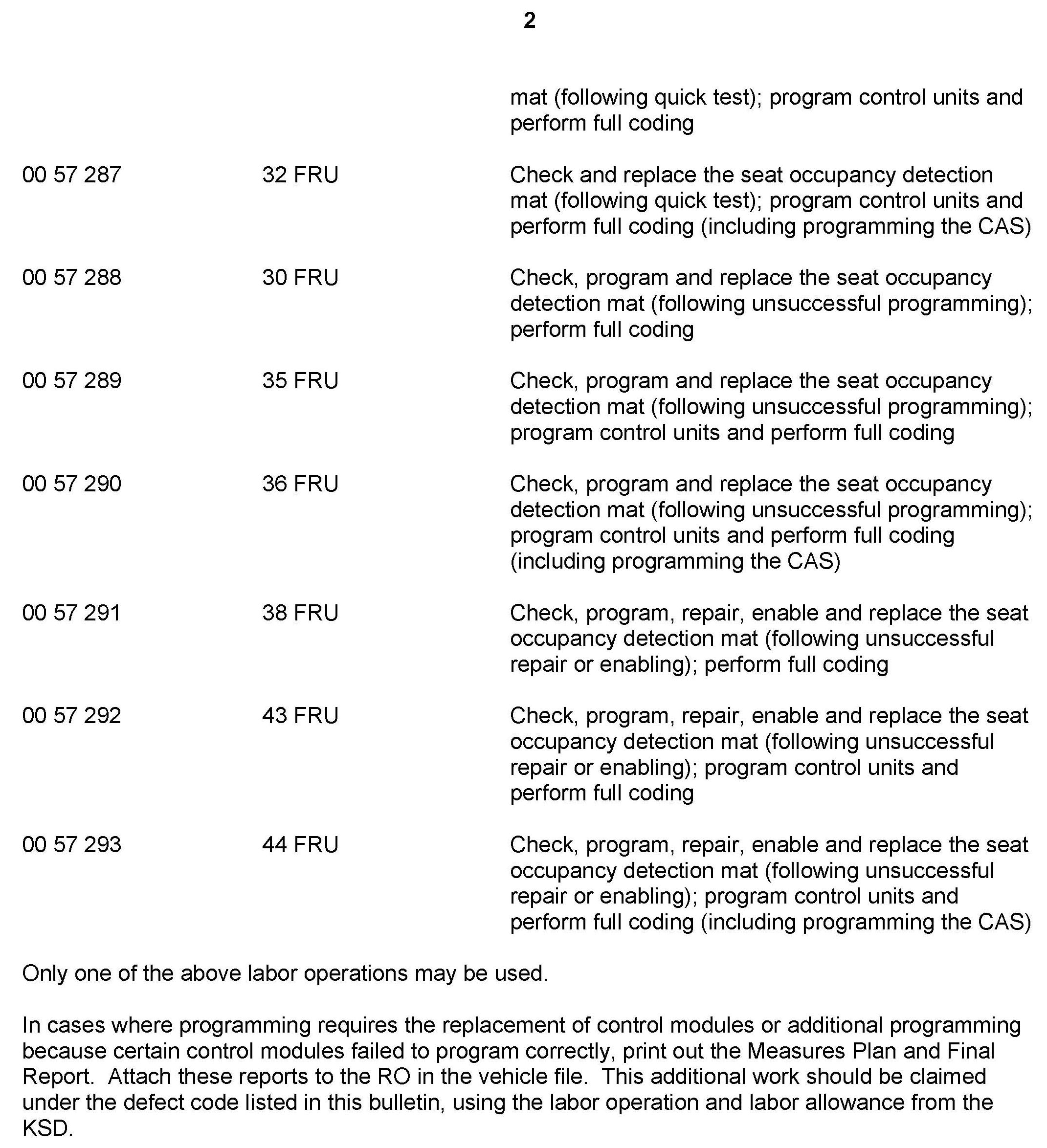 2

| | | |
|---|---|---|
| | | mat (following quick test); program control units and perform full coding |
| 00 57 287 | 32 FRU | Check and replace the seat occupancy detection mat (following quick test); program control units and perform full coding (including programming the CAS) |
| 00 57 288 | 30 FRU | Check, program and replace the seat occupancy detection mat (following unsuccessful programming); perform full coding |
| 00 57 289 | 35 FRU | Check, program and replace the seat occupancy detection mat (following unsuccessful programming); program control units and perform full coding |
| 00 57 290 | 36 FRU | Check, program and replace the seat occupancy detection mat (following unsuccessful programming); program control units and perform full coding (including programming the CAS) |
| 00 57 291 | 38 FRU | Check, program, repair, enable and replace the seat occupancy detection mat (following unsuccessful repair or enabling); perform full coding |
| 00 57 292 | 43 FRU | Check, program, repair, enable and replace the seat occupancy detection mat (following unsuccessful repair or enabling); program control units and perform full coding |
| 00 57 293 | 44 FRU | Check, program, repair, enable and replace the seat occupancy detection mat (following unsuccessful repair or enabling); program control units and perform full coding (including programming the CAS) |

Only one of the above labor operations may be used.

In cases where programming requires the replacement of control modules or additional programming because certain control modules failed to program correctly, print out the Measures Plan and Final Report. Attach these reports to the RO in the vehicle file. This additional work should be claimed under the defect code listed in this bulletin, using the labor operation and labor allowance from the KSD.